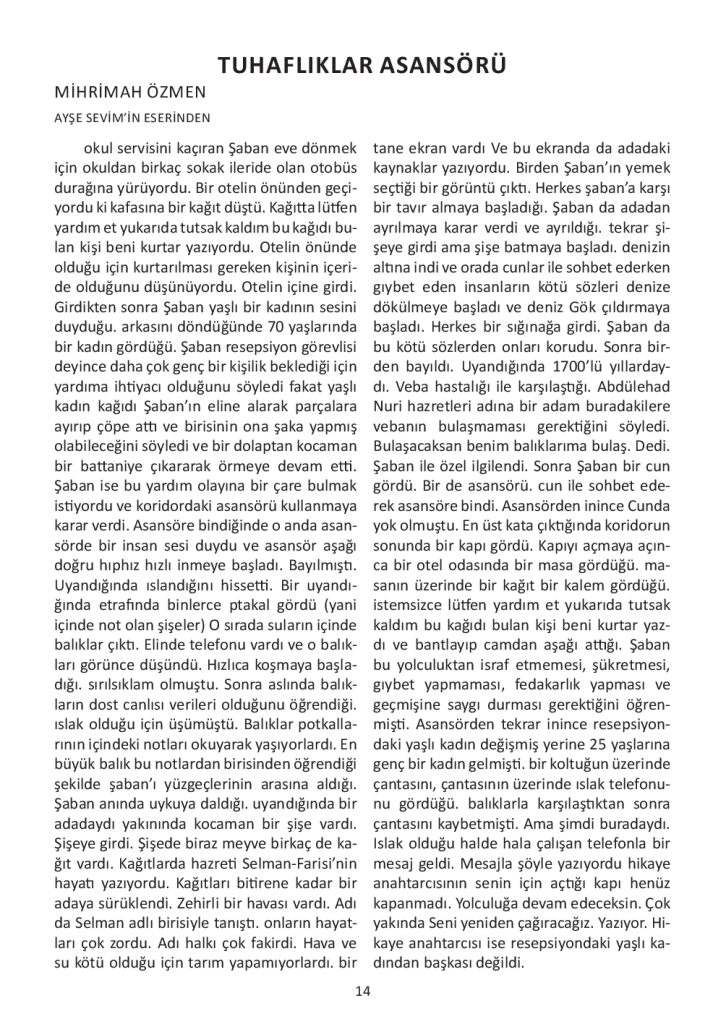 TUHAFLIKLAR ASANSÖRÜ

MİHRİMAH ÖZMEN

AYŞE SEVİM'İN ESERİNDEN

okul servisini kaçıran Şaban eve dönmek için okuldan birkaç sokak ileride olan otobüs durağına yürüyordu. Bir otelin önünden geçiyordu ki kafasına bir kağıt düştü. Kağıtta lütfen yardım et yukarıda tutsak kaldım bu kağıdı bulan kişi beni kurtar yazıyordu. Otelin önünde olduğu için kurtarılması gereken kişinin içeride olduğunu düşünüyordu. Otelin içine girdi. Girdikten sonra Şaban yaşlı bir kadının sesini duyduğu. arkasını döndüğünde 70 yaşlarında bir kadın gördüğü. Şaban resepsiyon görevlisi deyince daha çok genç bir kişilik beklediği için yardıma ihtiyacı olduğunu söyledi fakat yaşlı kadın kağıdı Şaban'ın eline alarak parçalara ayırıp çöpe attı ve birisinin ona şaka yapmış olabileceğini söyledi ve bir dolaptan kocaman bir battaniye çıkararak örmeye devam etti. Şaban ise bu yardım olayına bir çare bulmak istiyordu ve koridordaki asansörü kullanmaya karar verdi. Asansöre bindiğinde o anda asansörde bir insan sesi duydu ve asansör aşağı doğru hıphız hızlı inmeye başladı. Bayılmıştı. Uyandığında ıslandığını hissetti. Bir uyandığında etrafında binlerce ptakal gördü (yani içinde not olan şişeler) O sırada suların içinde balıklar çıktı. Elinde telefonu vardı ve o balıkları görünce düşündü. Hızlıca koşmaya başladığı. sırılsıklam olmuştu. Sonra aslında balıkların dost canlısı verileri olduğunu öğrendiği. ıslak olduğu için üşümüştü. Balıklar potkallarının içindeki notları okuyarak yaşıyorlardı. En büyük balık bu notlardan birisinden öğrendiği şekilde şaban'ı yüzgeçlerinin arasına aldığı. Şaban anında uykuya daldığı. uyandığında bir adadaydı yakınında kocaman bir şişe vardı. Şişeye girdi. Şişede biraz meyve birkaç de kağıt vardı. Kağıtlarda hazreti Selman-Farisi'nin hayatı yazıyordu. Kağıtları bitirene kadar bir adaya sürüklendi. Zehirli bir havası vardı. Adı da Selman adlı birisiyle tanıştı. onların hayatları çok zordu. Adı halkı çok fakirdi. Hava ve su kötü olduğu için tarım yapamıyorlardı. bir tane ekran vardı Ve bu ekranda da adadaki kaynaklar yazıyordu. Birden Şaban'ın yemek seçtiği bir görüntü çıktı. Herkes şaban'a karşı bir tavır almaya başladığı. Şaban da adadan ayrılmaya karar verdi ve ayrıldığı. tekrar şişeye girdi ama şişe batmaya başladı. denizin altına indi ve orada cunlar ile sohbet ederken gıybet eden insanların kötü sözleri denize dökülmeye başladı ve deniz Gök çıldırmaya başladı. Herkes bir sığınağa girdi. Şaban da bu kötü sözlerden onları korudu. Sonra birden bayıldı. Uyandığında 1700'lü yıllardaydı. Veba hastalığı ile karşılaştığı. Abdülehad Nuri hazretleri adına bir adam buradakilere vebanın bulaşmaması gerektiğini söyledi. Bulaşacaksan benim balıklarıma bulaş. Dedi. Şaban ile özel ilgilendi. Sonra Şaban bir cun gördü. Bir de asansörü. cun ile sohbet ederek asansöre bindi. Asansörden inince Cunda yok olmuştu. En üst kata çıktığında koridorun sonunda bir kapı gördü. Kapıyı açmaya açınca bir otel odasında bir masa gördüğü. masanın üzerinde bir kağıt bir kalem gördüğü. istemsizce lütfen yardım et yukarıda tutsak kaldım bu kağıdı bulan kişi beni kurtar yazdı ve bantlayıp camdan aşağı attığı. Şaban bu yolculuktan israf etmemesi, şükretmesi, gıybet yapmaması, fedakarlık yapması ve geçmişine saygı durması gerektiğini öğrenmişti. Asansörden tekrar inince resepsiyondaki yaşlı kadın değişmiş yerine 25 yaşlarına genç bir kadın gelmişti. bir koltuğun üzerinde çantasını, çantasının üzerinde ıslak telefonunu gördüğü. balıklarla karşılaştıktan sonra çantasını kaybetmişti. Ama şimdi buradaydı. Islak olduğu halde hala çalışan telefonla bir mesaj geldi. Mesajla şöyle yazıyordu hikaye anahtarcısının senin için açtığı kapı henüz kapanmadı. Yolculuğa devam edeceksin. Çok yakında Seni yeniden çağıracağız. Yazıyor. Hikaye anahtarcısı ise resepsiyondaki yaşlı kadından başkası değildi.

14